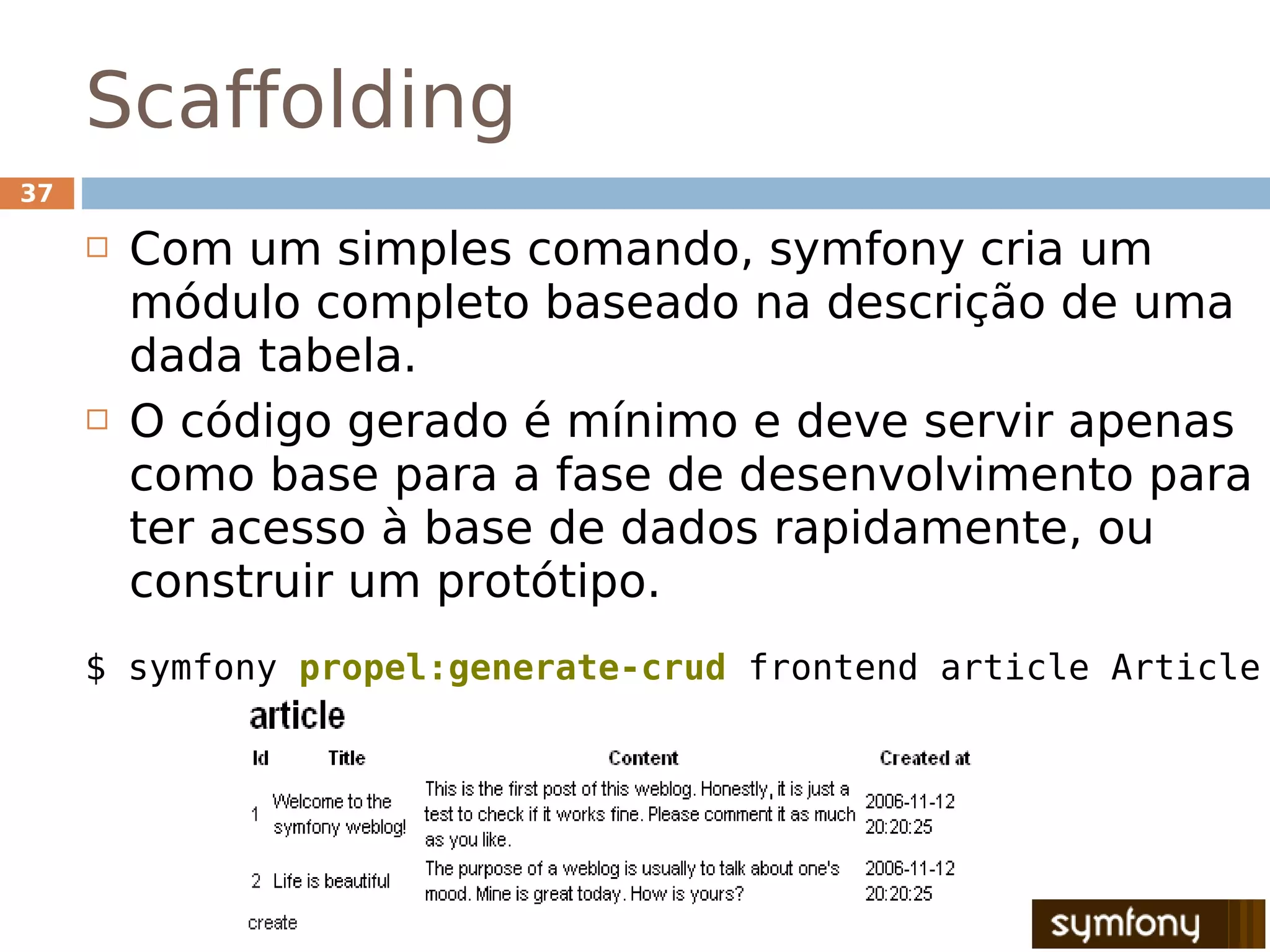 Scaffolding

37

Com um simples comando, symfony cria um módulo completo baseado na descrição de uma dada tabela.

O código gerado é mínimo e deve servir apenas como base para a fase de desenvolvimento para ter acesso à base de dados rapidamente, ou construir um protótipo.

$ symfony propel:generate-crud frontend article Article

article

| Id | Title | Content | Created at |
|---|---|---|---|
| 1 | Welcome to the symfony weblog! | This is the first post of this weblog. Honestly, it is just a test to check if it works fine. Please comment it as much as you like. | 2006-11-12 20:20:25 |
| 2 | Life is beautiful | The purpose of a weblog is usually to talk about one's mood. Mine is great today. How is yours? | 2006-11-12 20:20:25 |

create

symfony